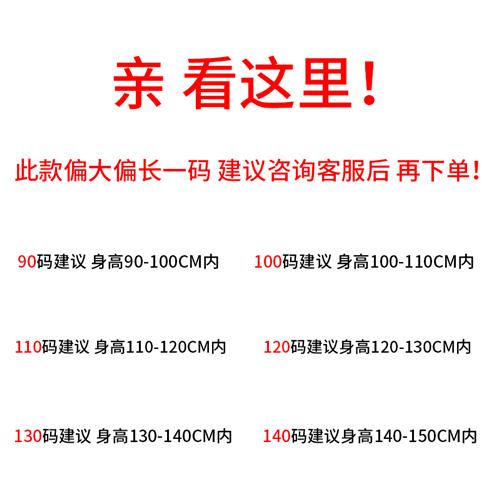 亲 看这里!

此款偏大偏长一码 建议咨询客服后 再下单!

90码建议 身高90-100CM内

100码建议 身高100-110CM内

110码建议 身高110-120CM内

120码建议身高120-130CM内

130码建议 身高130-140CM内

140码建议身高140-150CM内